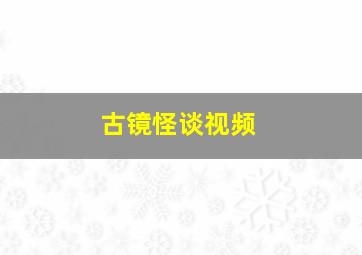 古镜怪谈视频